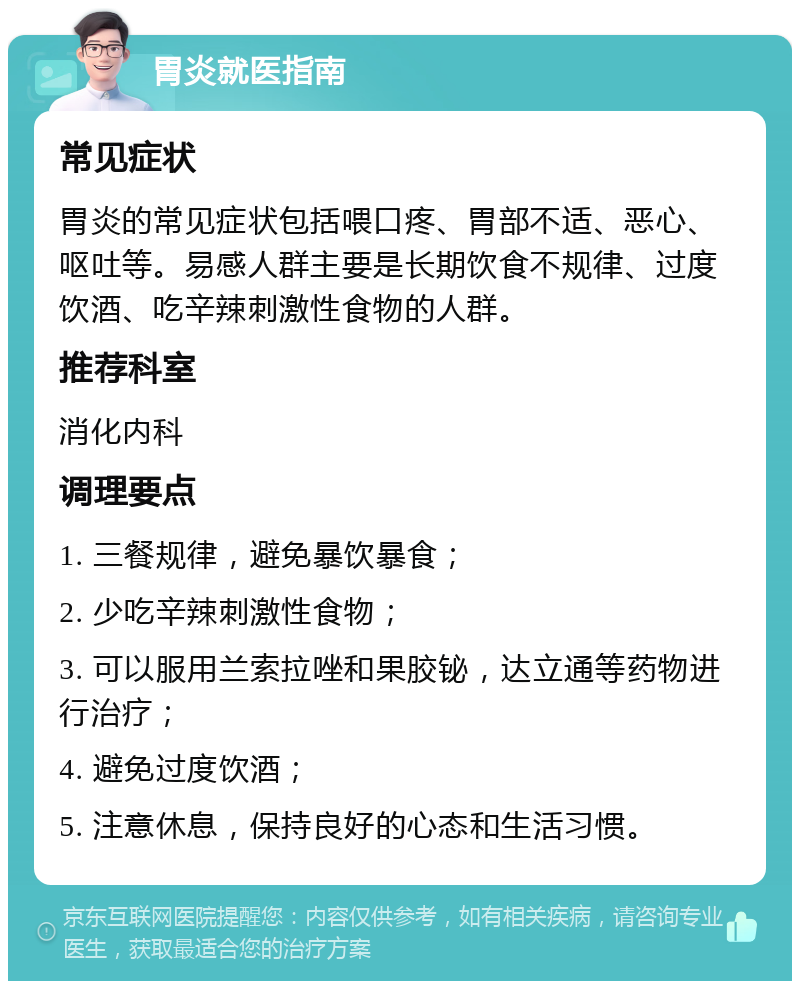 胃炎就医指南

常见症状

胃炎的常见症状包括喂口疼、胃部不适、恶心、呕吐等。易感人群主要是长期饮食不规律、过度饮酒、吃辛辣刺激性食物的人群。

推荐科室

消化内科

调理要点

1. 三餐规律，避免暴饮暴食；

2. 少吃辛辣刺激性食物；

3. 可以服用兰索拉唑和果胶铋，达立通等药物进行治疗；

4. 避免过度饮酒；

5. 注意休息，保持良好的心态和生活习惯。

京东互联网医院提醒您：内容仅供参考，如有相关疾病，请咨询专业医生，获取最适合您的治疗方案